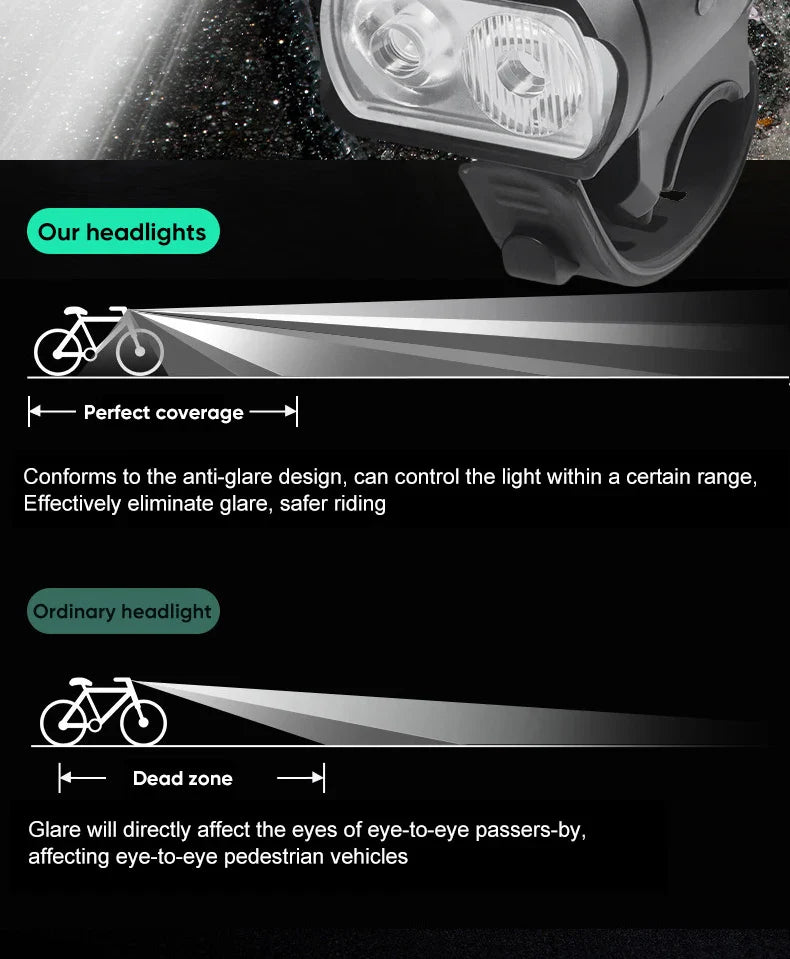 Our headlights

Perfect coverage

Conforms to the anti-glare design, can control the light within a certain range, Effectively eliminate glare, safer riding

Ordinary headlight

Dead zone

Glare will directly affect the eyes of eye-to-eye passers-by, affecting eye-to-eye pedestrian vehicles